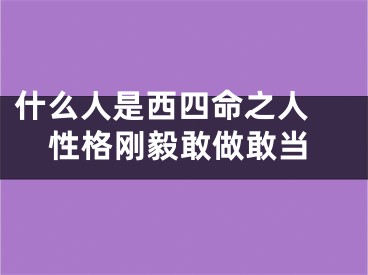 什么人是西四命之人
性格刚毅敢做敢当